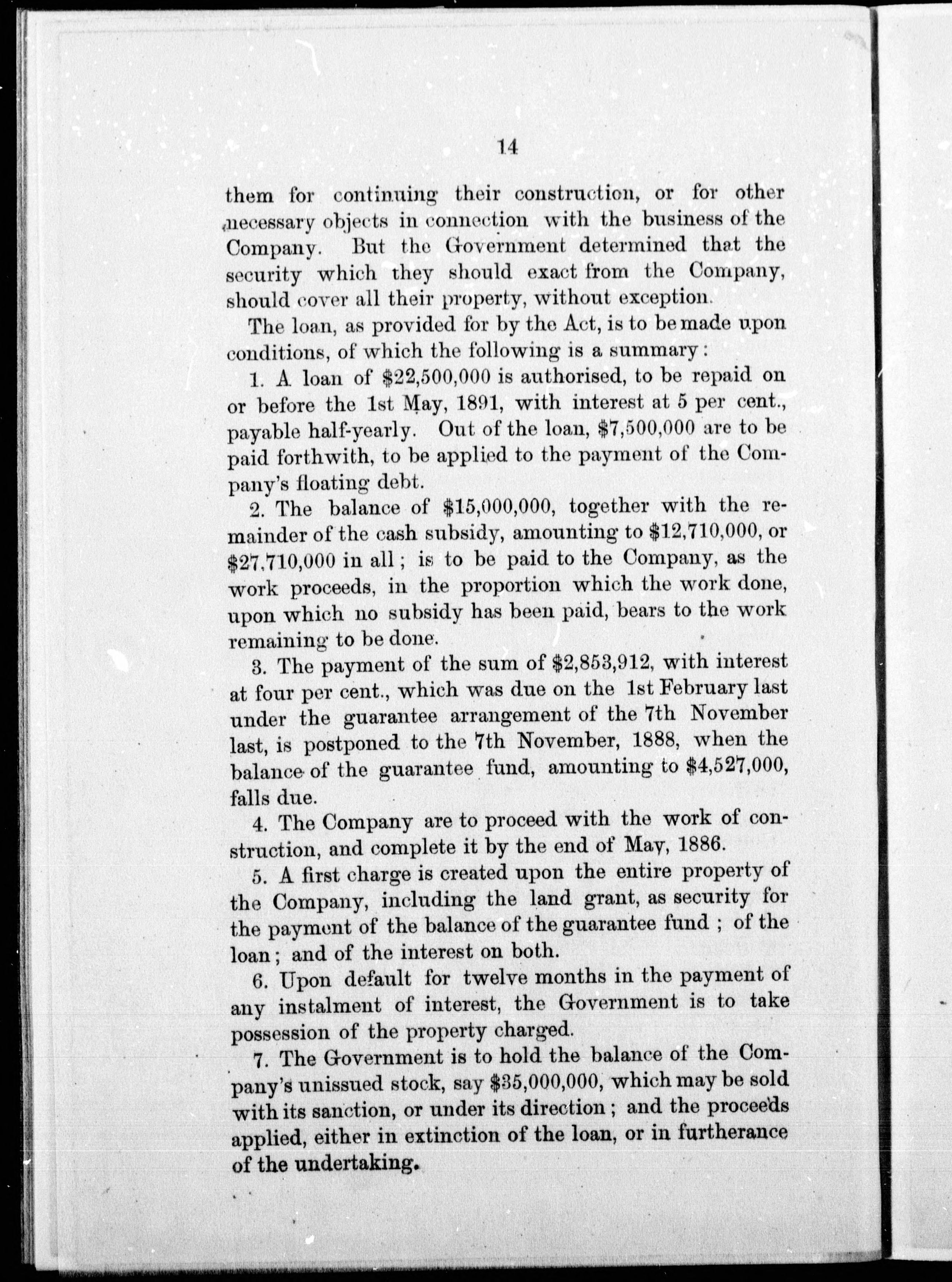 14

them for continuing their construction, or for other necessary objects in connection with the business of the Company. But the Government determined that the security which they should exact from the Company, should cover all their property, without exception.

The loan, as provided for by the Act, is to be made upon conditions, of which the following is a summary:

1. A loan of \$22,500,000 is authorised, to be repaid on or before the 1st May, 1891, with interest at 5 per cent., payable half-yearly. Out of the loan, \$7,500,000 are to be paid forthwith, to be applied to the payment of the Company's floating debt.

2. The balance of \$15,000,000, together with the remainder of the cash subsidy, amounting to \$12,710,000, or \$27,710,000 in all; is to be paid to the Company, as the work proceeds, in the proportion which the work done, upon which no subsidy has been paid, bears to the work remaining to be done.

3. The payment of the sum of \$2,853,912, with interest at four per cent., which was due on the 1st February last under the guarantee arrangement of the 7th November last, is postponed to the 7th November, 1888, when the balance of the guarantee fund, amounting to \$4,527,000, falls due.

4. The Company are to proceed with the work of construction, and complete it by the end of May, 1886.

5. A first charge is created upon the entire property of the Company, including the land grant, as security for the payment of the balance of the guarantee fund; of the loan; and of the interest on both.

6. Upon default for twelve months in the payment of any instalment of interest, the Government is to take possession of the property charged.

7. The Government is to hold the balance of the Company's unissued stock, say \$35,000,000, which may be sold with its sanction, or under its direction; and the proceeds applied, either in extinction of the loan, or in furtherance of the undertaking.